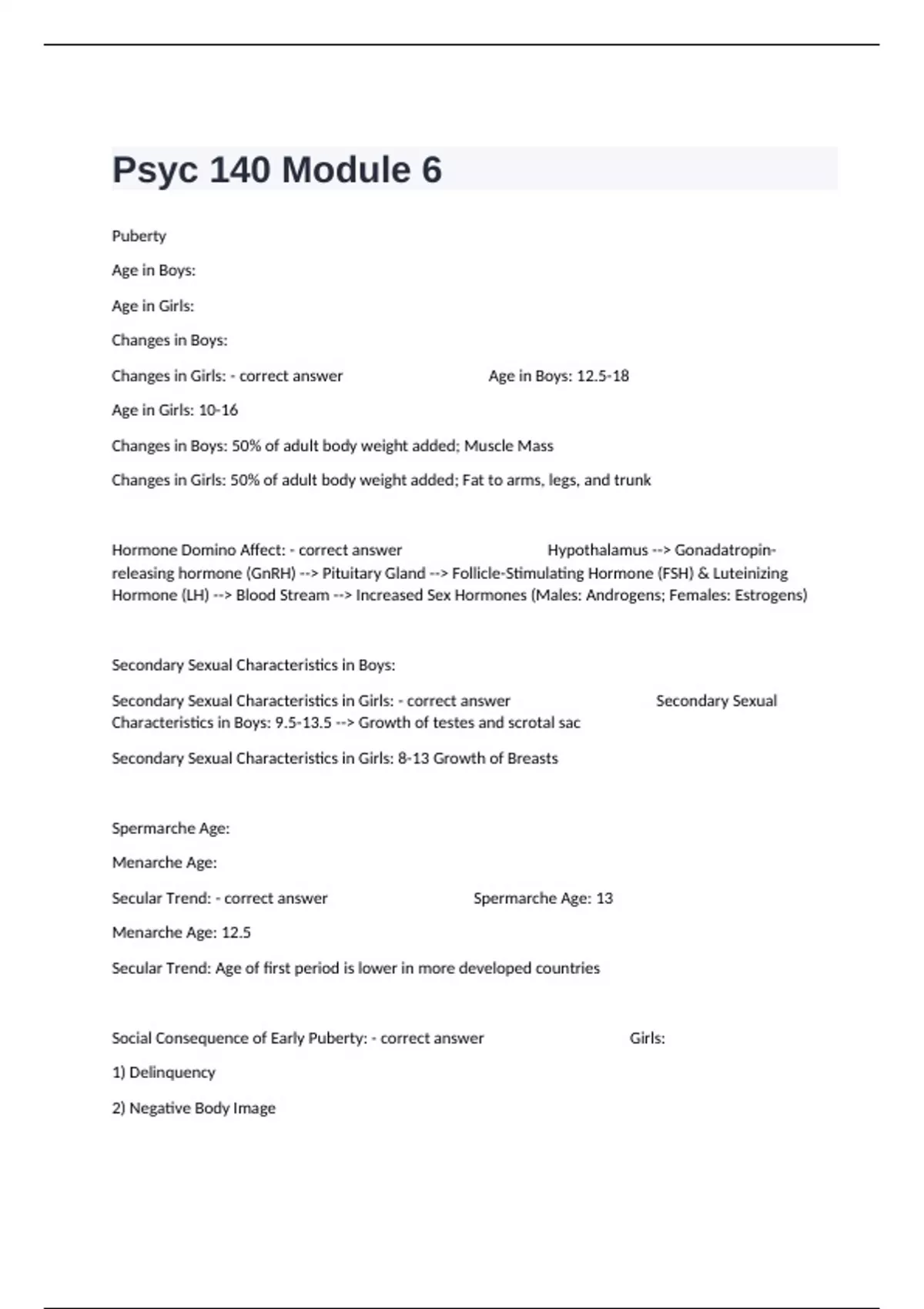 Psyc 140 Module 6

Puberty

Age in Boys:

Age in Girls:

Changes in Boys:

Changes in Girls: - correct answer Age in Boys: 12.5-18

Age in Girls: 10-16

Changes in Boys: 50% of adult body weight added; Muscle Mass

Changes in Girls: 50% of adult body weight added; Fat to arms, legs, and trunk

Hormone Domino Affect: - correct answer Hypothalamus --> Gonadatropin-releasing hormone (GnRH) --> Pituitary Gland --> Follicle-Stimulating Hormone (FSH) & Luteinizing Hormone (LH) --> Blood Stream --> Increased Sex Hormones (Males: Androgens; Females: Estrogens)

Secondary Sexual Characteristics in Boys:

Secondary Sexual Characteristics in Girls: - correct answer Secondary Sexual Characteristics in Boys: 9.5-13.5 --> Growth of testes and scrotal sac

Secondary Sexual Characteristics in Girls: 8-13 Growth of Breasts

Spermarche Age:

Menarche Age:

Secular Trend: - correct answer Spermarche Age: 13

Menarche Age: 12.5

Secular Trend: Age of first period is lower in more developed countries

Social Consequence of Early Puberty: - correct answer Girls:

1) Delinquency

2) Negative Body Image